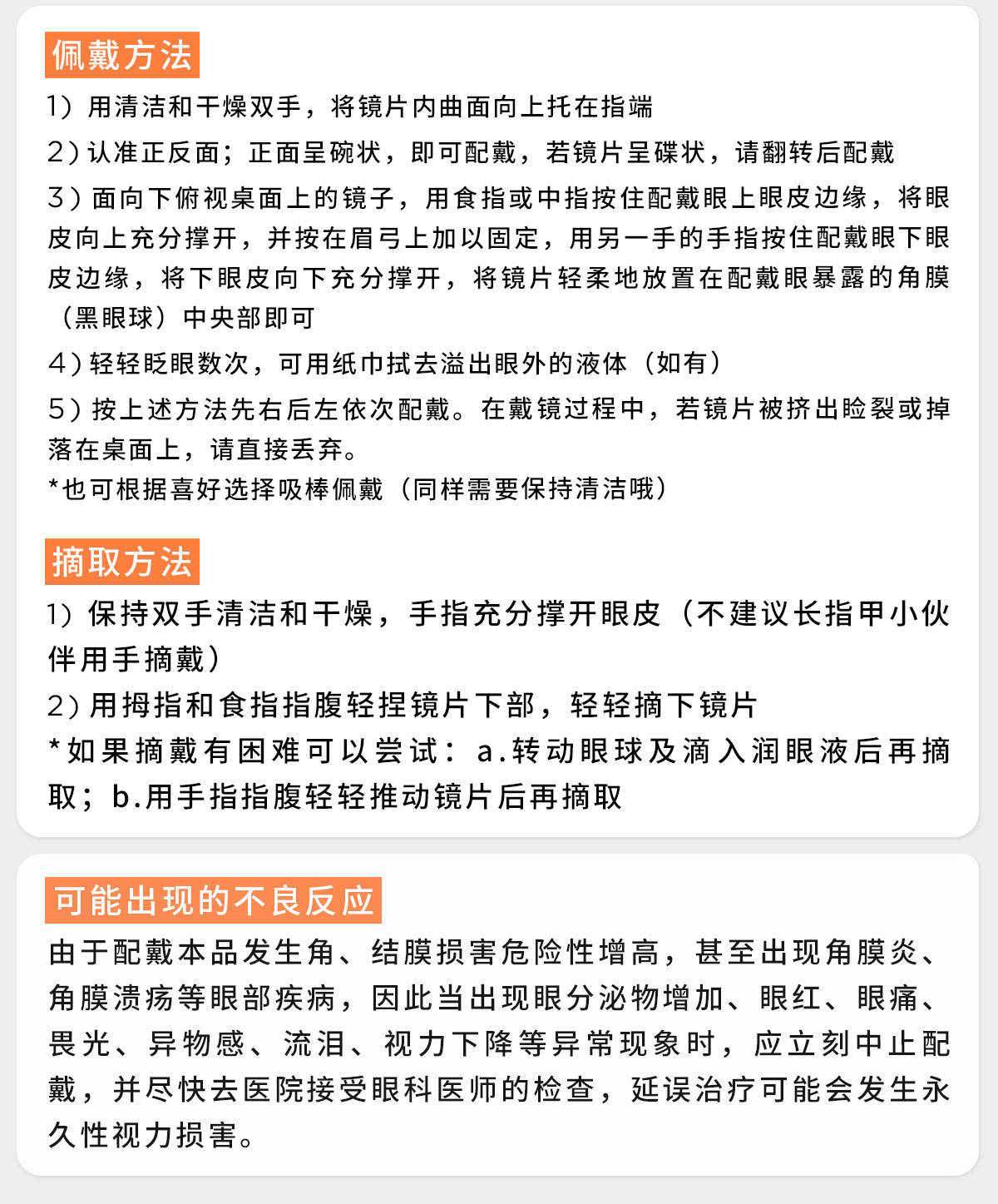 佩戴方法

1）用清洁和干燥双手，将镜片内曲面向上托在指端

2）认准正反面；正面呈碗状，即可配戴，若镜片呈碟状，请翻转后配戴

3）面向下俯视桌面上的镜子，用食指或中指按住配戴眼上眼皮边缘，将眼皮向上充分撑开，并按在眉弓上加以固定，用另一手的手指按住配戴眼下眼皮边缘，将下眼皮向下充分撑开，将镜片轻柔地放置在配戴眼暴露的角膜（黑眼球）中央部即可

4）轻轻眨眼数次，可用纸巾拭去溢出眼外的液体（如有）

5）按上述方法先右后左依次配戴。在戴镜过程中，若镜片被挤出睑裂或掉落在桌面上，请直接丢弃。

*也可根据喜好选择吸棒佩戴（同样需要保持清洁哦）

摘取方法

1）保持双手清洁和干燥，手指充分撑开眼皮（不建议长指甲小伙伴用手摘戴）

2）用拇指和食指指腹轻捏镜片下部，轻轻摘下镜片

*如果摘戴有困难可以尝试：a.转动眼球及滴入润眼液后再摘取；b.用手指指腹轻轻推动镜片后再摘取

可能出现的不良反应

由于配戴本品发生角、结膜损害危险性增高，甚至出现角膜炎、角膜溃疡等眼部疾病，因此当出现眼分泌物增加、眼红、眼痛、畏光、异物感、流泪、视力下降等异常现象时，应立刻中止配戴，并尽快去医院接受眼科医师的检查，延误治疗可能会发生永久性视力损害。